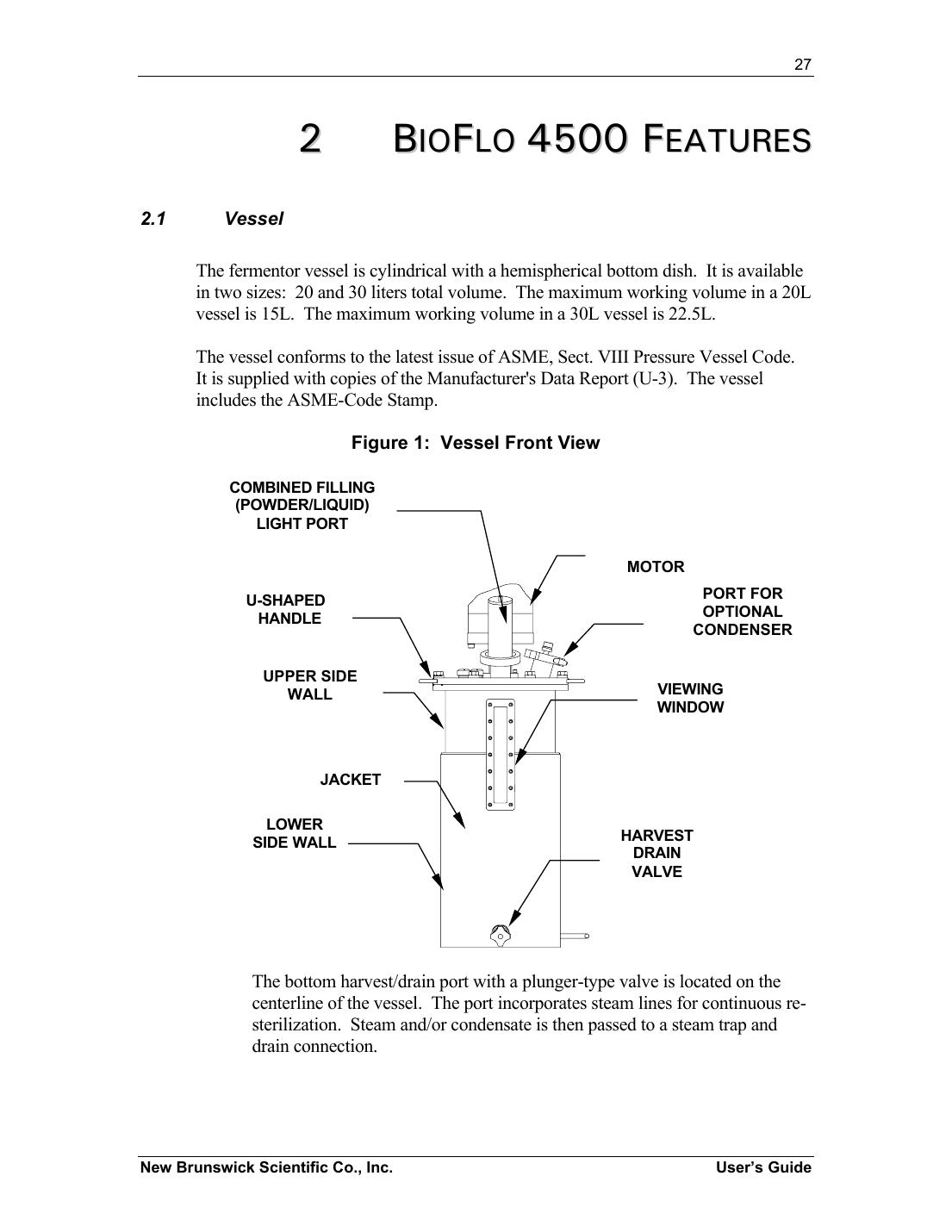 27

2 BIOFLO 4500 FEATURES

2.1 Vessel

The fermentor vessel is cylindrical with a hemispherical bottom dish. It is available in two sizes: 20 and 30 liters total volume. The maximum working volume in a 20L vessel is 15L. The maximum working volume in a 30L vessel is 22.5L.

The vessel conforms to the latest issue of ASME, Sect. VIII Pressure Vessel Code. It is supplied with copies of the Manufacturer's Data Report (U-3). The vessel includes the ASME-Code Stamp.

Figure 1: Vessel Front View

COMBINED FILLING (POWDER/LIQUID) LIGHT PORT

MOTOR

U-SHAPED HANDLE

PORT FOR OPTIONAL CONDENSER

UPPER SIDE WALL

VIEWING WINDOW

JACKET

LOWER SIDE WALL

HARVEST DRAIN VALVE

The bottom harvest/drain port with a plunger-type valve is located on the centerline of the vessel. The port incorporates steam lines for continuous re-sterilization. Steam and/or condensate is then passed to a steam trap and drain connection.

New Brunswick Scientific Co., Inc. User's Guide